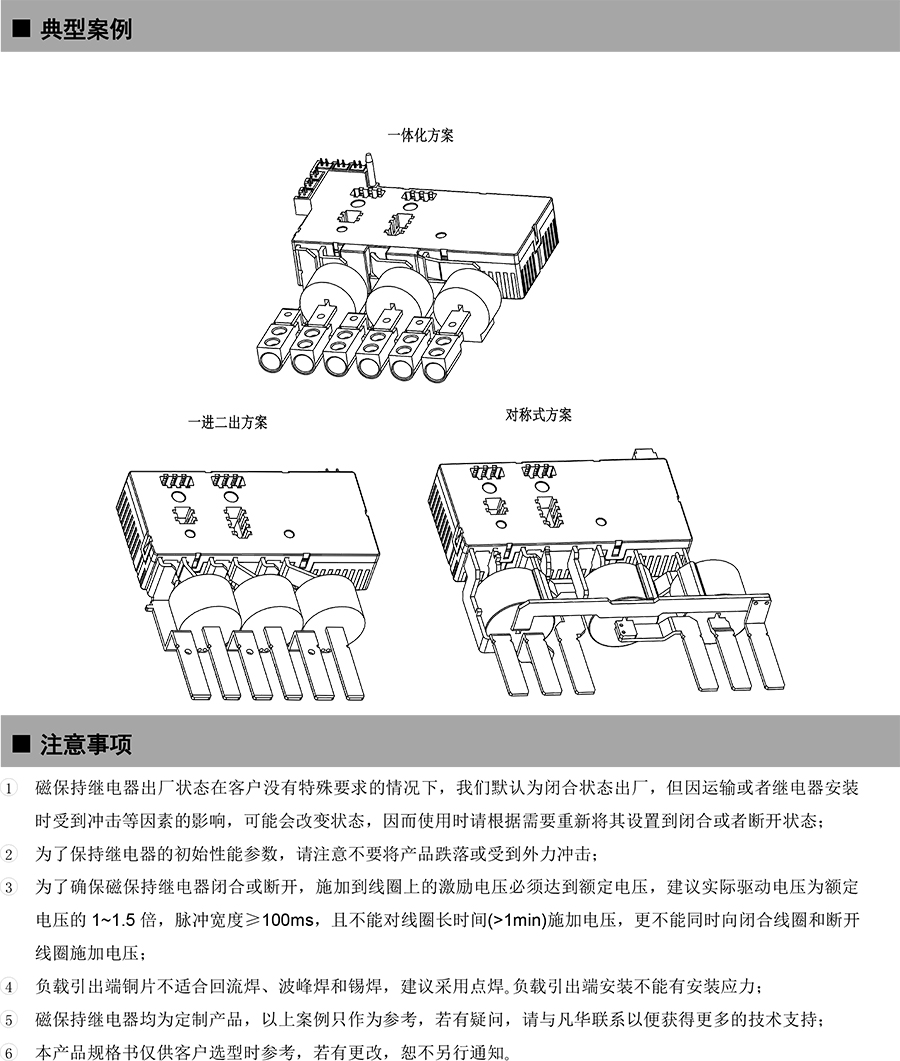 ■ 典型案例

一体化方案

一进二出方案

对称式方案

■ 注意事项

1 磁保持继电器出厂状态在客户没有特殊要求的情况下，我们默认为闭合状态出厂，但因运输或者继电器安装时受到冲击等因素的影响，可能会改变状态，因而使用时请根据需要重新将其设置到闭合或者断开状态；

2 为了保持继电器的初始性能参数，请注意不要将产品跌落或受到外力冲击；

3 为了确保磁保持继电器闭合或断开，施加到线圈上的激励电压必须达到额定电压，建议实际驱动电压为额定电压的 1~1.5 倍，脉冲宽度≥100ms，且不能对线圈长时间(>1min)施加电压，更不能同时向闭合线圈和断开线圈施加电压；

4 负载引出端铜片不适合回流焊、波峰焊和锡焊，建议采用点焊。负载引出端安装不能有安装应力；

5 磁保持继电器均为定制产品，以上案例只作为参考，若有疑问，请与凡华联系以便获得更多的技术支持；

6 本产品规格书仅供客户选型时参考，若有更改，恕不另行通知。